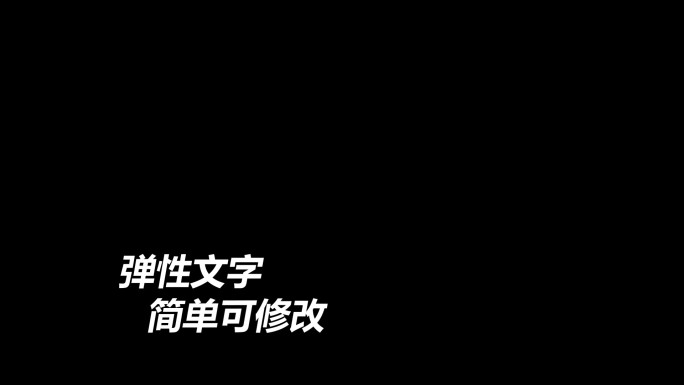 弹性文字
简单可修改